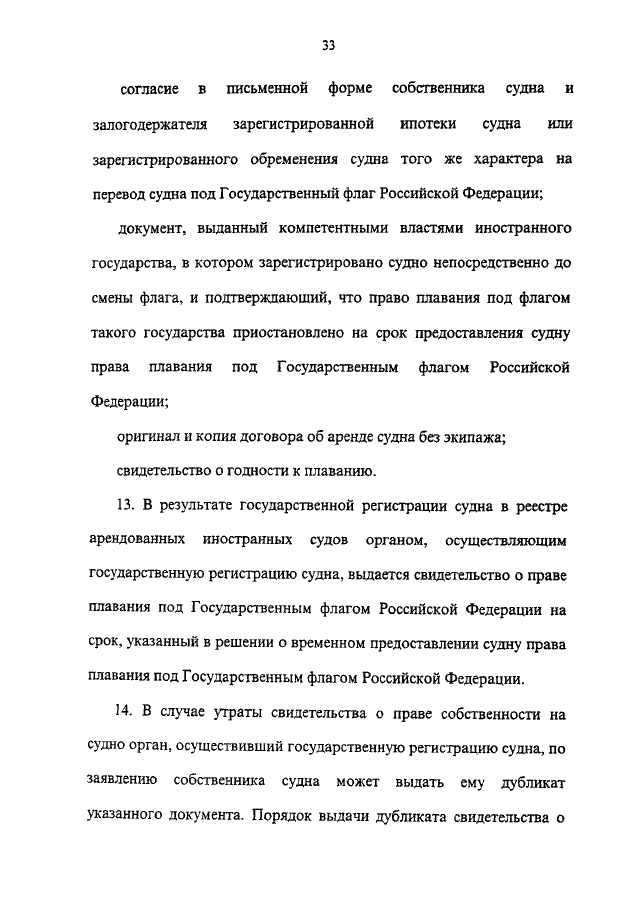 33

согласие в письменной форме собственника судна и залогодержателя зарегистрированной ипотеки судна или зарегистрированного обременения судна того же характера на перевод судна под Государственный флаг Российской Федерации;

документ, выданный компетентными властями иностранного государства, в котором зарегистрировано судно непосредственно до смены флага, и подтверждающий, что право плавания под флагом такого государства приостановлено на срок предоставления судну права плавания под Государственным флагом Российской Федерации;

оригинал и копия договора об аренде судна без экипажа;

свидетельство о годности к плаванию.

13. В результате государственной регистрации судна в реестре арендованных иностранных судов органом, осуществляющим государственную регистрацию судна, выдается свидетельство о праве плавания под Государственным флагом Российской Федерации на срок, указанный в решении о временном предоставлении судну права плавания под Государственным флагом Российской Федерации.

14. В случае утраты свидетельства о праве собственности на судно орган, осуществивший государственную регистрацию судна, по заявлению собственника судна может выдать ему дубликат указанного документа. Порядок выдачи дубликата свидетельства о